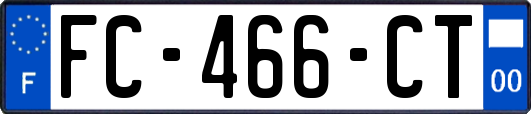 F

FC-466-CT

00